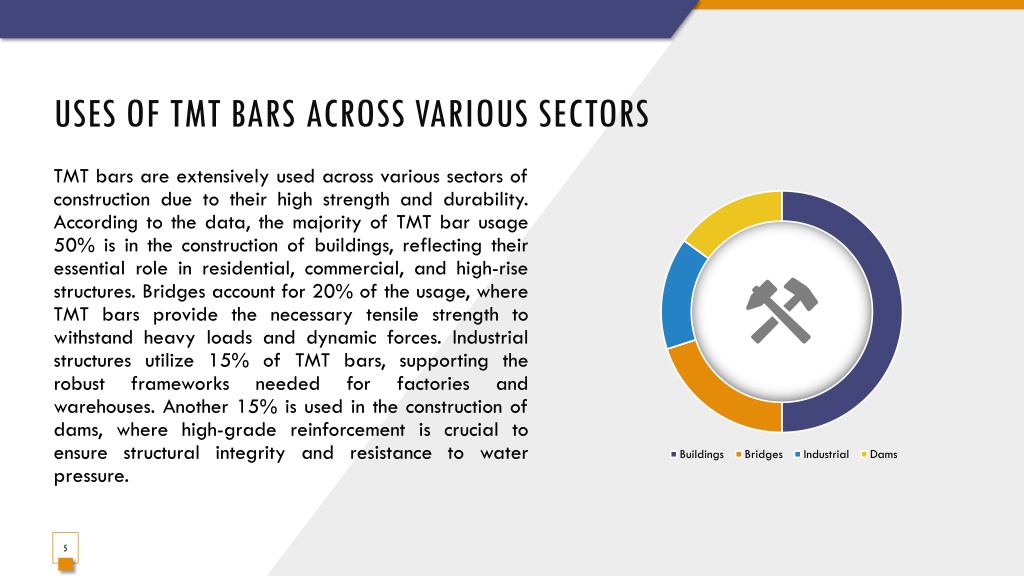 USES OF TMT BARS ACROSS VARIOUS SECTORS

TMT bars are extensively used across various sectors of construction due to their high strength and durability. According to the data, the majority of TMT bar usage 50% is in the construction of buildings, reflecting their essential role in residential, commercial, and high-rise structures. Bridges account for 20% of the usage, where TMT bars provide the necessary tensile strength to withstand heavy loads and dynamic forces. Industrial structures utilize 15% of TMT bars, supporting the robust frameworks needed for factories and warehouses. Another 15% is used in the construction of dams, where high-grade reinforcement is crucial to ensure structural integrity and resistance to water pressure.

Buildings Bridges Industrial Dams

5